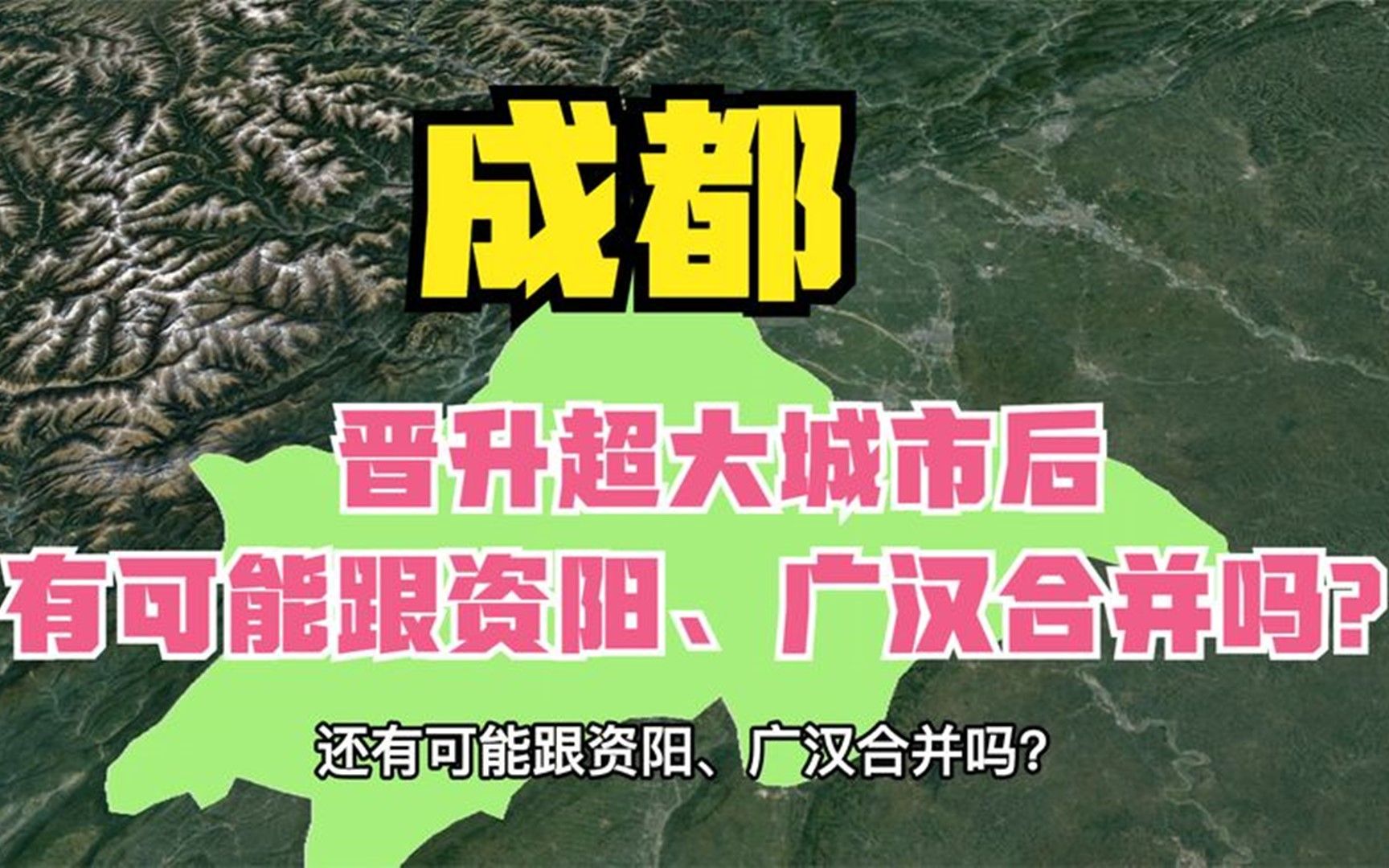 成都

晋升超大城市后
有可能跟资阳、广汉合并吗?

还有可能跟资阳、广汉合并吗?